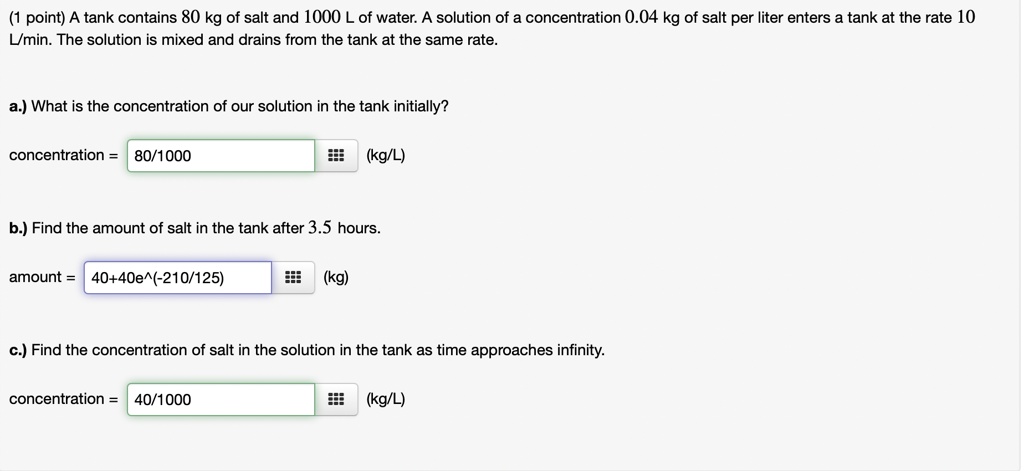 (1 point) A tank contains $80$ kg of salt and $1000$ L of water. A solution of a concentration $0.04$ kg of salt per liter enters a tank at the rate $10$ L/min. The solution is mixed and drains from the tank at the same rate.

a.) What is the concentration of our solution in the tank initially?

concentration = 80/1000 (kg/L)

b.) Find the amount of salt in the tank after $3.5$ hours.

amount = 40+40e^(-210/125) (kg)

c.) Find the concentration of salt in the solution in the tank as time approaches infinity.

concentration = 40/1000 (kg/L)